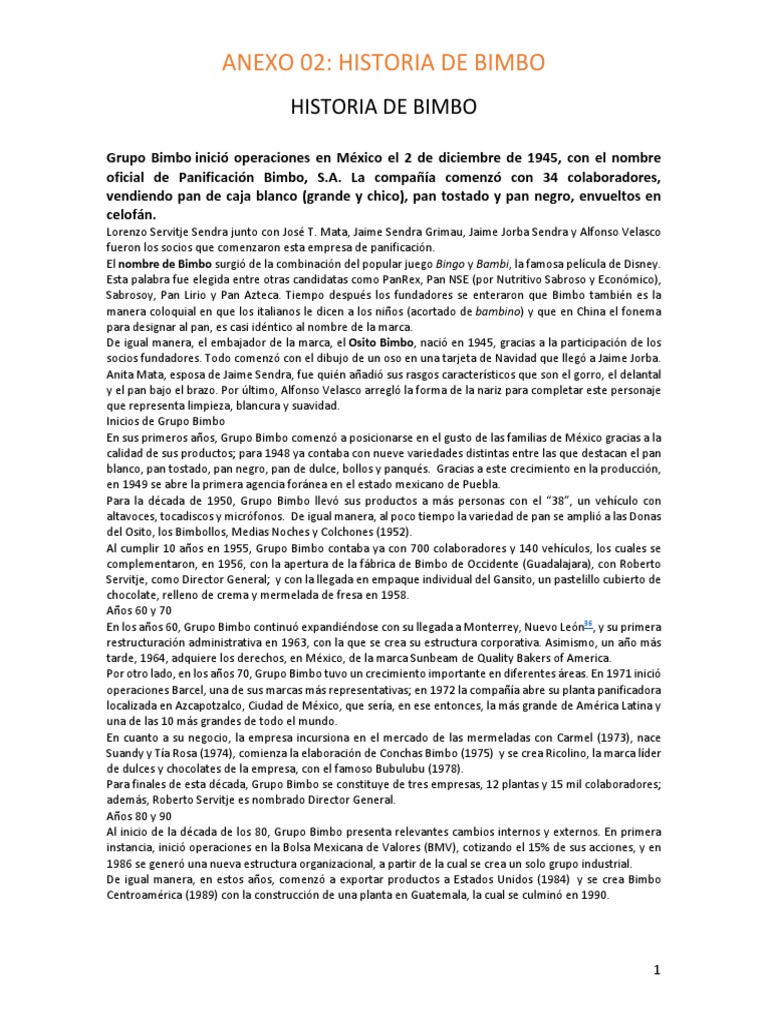 ANEXO 02: HISTORIA DE BIMBO

HISTORIA DE BIMBO

Grupo Bimbo inició operaciones en México el 2 de diciembre de 1945, con el nombre oficial de Panificación Bimbo, S.A. La compañía comenzó con 34 colaboradores, vendiendo pan de caja blanco (grande y chico), pan tostado y pan negro, envueltos en celofán.

Lorenzo Servitje Sendra junto con José T. Mata, Jaime Sendra Grimau, Jaime Jorba Sendra y Alfonso Velasco fueron los socios que comenzaron esta empresa de panificación.

El nombre de Bimbo surgió de la combinación del popular juego Bingo y Bambi, la famosa película de Disney. Esta palabra fue elegida entre otras candidatas como PanRex, Pan NSE (por Nutritivo Sabroso y Económico), Sabrosoy, Pan Lirio y Pan Azteca. Tiempo después los fundadores se enteraron que Bimbo también es la manera coloquial en que los italianos le dicen a los niños (acortado de bambino) y que en China el fonema para designar al pan, es casi idéntico al nombre de la marca.

De igual manera, el embajador de la marca, el Osito Bimbo, nació en 1945, gracias a la participación de los socios fundadores. Todo comenzó con el dibujo de un oso en una tarjeta de Navidad que llegó a Jaime Jorba. Anita Mata, esposa de Jaime Sendra, fue quién añadió sus rasgos característicos que son el gorro, el delantal y el pan bajo el brazo. Por último, Alfonso Velasco arregló la forma de la nariz para completar este personaje que representa limpieza, blancura y suavidad.

Inicios de Grupo Bimbo

En sus primeros años, Grupo Bimbo comenzó a posicionarse en el gusto de las familias de México gracias a la calidad de sus productos; para 1948 ya contaba con nueve variedades distintas entre las que destacan el pan blanco, pan tostado, pan negro, pan de dulce, bollos y panqués. Gracias a este crecimiento en la producción, en 1949 se abre la primera agencia foránea en el estado mexicano de Puebla.

Para la década de 1950, Grupo Bimbo llevó sus productos a más personas con el "38", un vehículo con altavoces, tocadiscos y micrófonos. De igual manera, al poco tiempo la variedad de pan se amplió a las Donas del Osito, los Bimbollos, Medias Noches y Colchones (1952).

Al cumplir 10 años en 1955, Grupo Bimbo contaba ya con 700 colaboradores y 140 vehículos, los cuales se complementaron, en 1956, con la apertura de la fábrica de Bimbo de Occidente (Guadalajara), con Roberto Servitje, como Director General; y con la llegada en empaque individual del Gansito, un pastelillo cubierto de chocolate, relleno de crema y mermelada de fresa en 1958.

Años 60 y 70

En los años 60, Grupo Bimbo continuó expandiéndose con su llegada a Monterrey, Nuevo León$^{36}$, y su primera restructuración administrativa en 1963, con la que se crea su estructura corporativa. Asimismo, un año más tarde, 1964, adquiere los derechos, en México, de la marca Sunbeam de Quality Bakers of America.

Por otro lado, en los años 70, Grupo Bimbo tuvo un crecimiento importante en diferentes áreas. En 1971 inició operaciones Barcel, una de sus marcas más representativas; en 1972 la compañía abre su planta panificadora localizada en Azcapotzalco, Ciudad de México, que sería, en ese entonces, la más grande de América Latina y una de las 10 más grandes de todo el mundo.

En cuanto a su negocio, la empresa incursiona en el mercado de las mermeladas con Carmel (1973), nace Suandy y Tía Rosa (1974), comienza la elaboración de Conchas Bimbo (1975) y se crea Ricolino, la marca líder de dulces y chocolates de la empresa, con el famoso Bubulubu (1978).

Para finales de esta década, Grupo Bimbo se constituye de tres empresas, 12 plantas y 15 mil colaboradores; además, Roberto Servitje es nombrado Director General.

Años 80 y 90

Al inicio de la década de los 80, Grupo Bimbo presenta relevantes cambios internos y externos. En primera instancia, inició operaciones en la Bolsa Mexicana de Valores (BMV), cotizando el 15% de sus acciones, y en 1986 se generó una nueva estructura organizacional, a partir de la cual se crea un solo grupo industrial.

De igual manera, en estos años, comenzó a exportar productos a Estados Unidos (1984) y se crea Bimbo Centroamérica (1989) con la construcción de una planta en Guatemala, la cual se culminó en 1990.

1